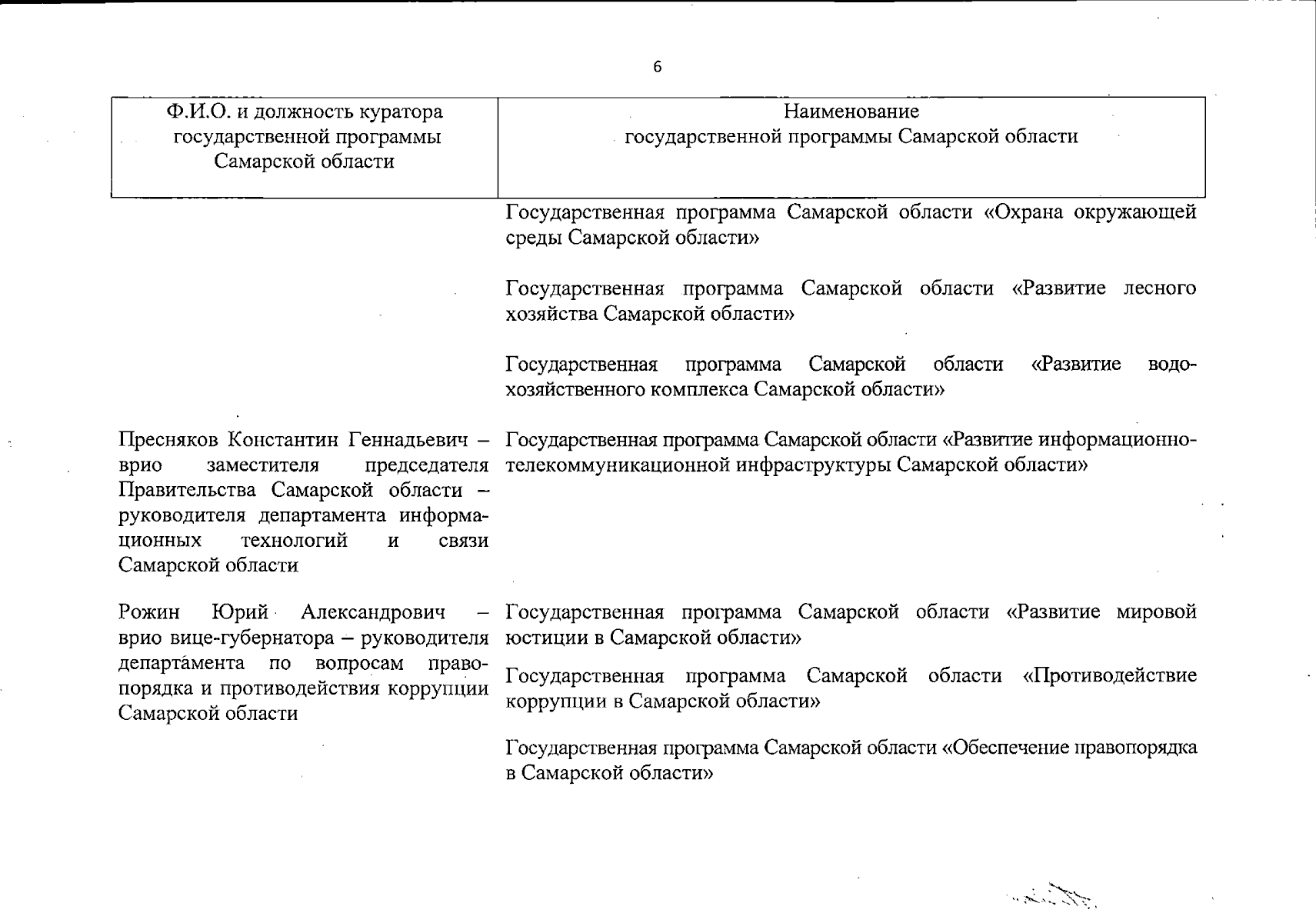 6

| Ф.И.О. и должность куратора государственной программы Самарской области | Наименование государственной программы Самарской области |
|---|---|
| | Государственная программа Самарской области «Охрана окружающей среды Самарской области» |
| | Государственная программа Самарской области «Развитие лесного хозяйства Самарской области» |
| | Государственная программа Самарской области «Развитие водохозяйственного комплекса Самарской области» |
| Пресняков Константин Геннадьевич – врио заместителя председателя Правительства Самарской области – руководителя департамента информационных технологий и связи Самарской области | Государственная программа Самарской области «Развитие информационно-телекоммуникационной инфраструктуры Самарской области» |
| Рожин Юрий Александрович – врио вице-губернатора – руководителя департамента по вопросам правопорядка и противодействия коррупции Самарской области | Государственная программа Самарской области «Развитие мировой юстиции в Самарской области» |
| | Государственная программа Самарской области «Противодействие коррупции в Самарской области» |
| | Государственная программа Самарской области «Обеспечение правопорядка в Самарской области» |